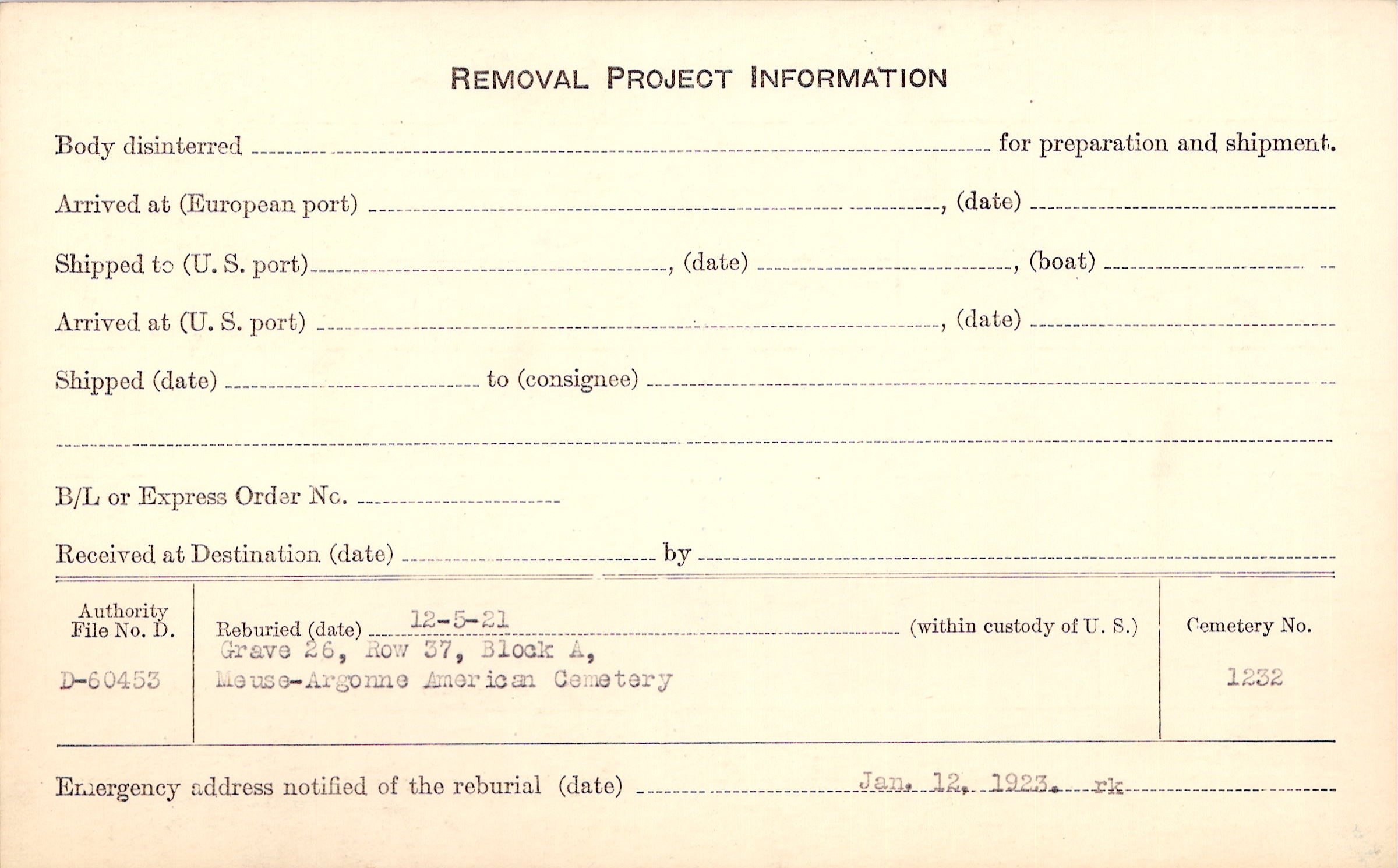 REMOVAL PROJECT INFORMATION

Body disinterred ____ for preparation and shipment.

Arrived at (European port) ____, (date) ____

Shipped to (U. S. port) ____, (date) ____, (boat) ____

Arrived at (U. S. port) ____, (date) ____

Shipped (date) ____ to (consignee) ____

____

B/L or Express Order No. ____

Received at Destination (date) ____ by ____

Authority
File No. D.
D-60453

Reburied (date) 12-5-21 (within custody of U. S.)
Grave 26, Row 37, Block A,
Meuse-Argonne American Cemetery

Cemetery No.
1232

Emergency address notified of the reburial (date) Jan. 12, 1923. rk